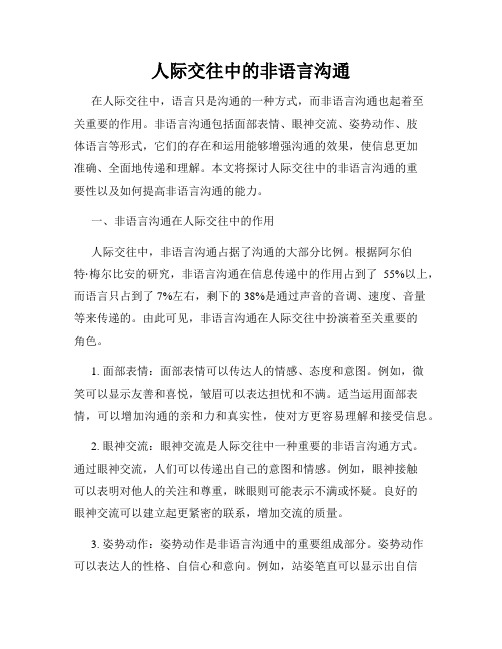 人际交往中的非语言沟通

在人际交往中，语言只是沟通的一种方式，而非语言沟通也起着至关重要的作用。非语言沟通包括面部表情、眼神交流、姿势动作、肢体语言等形式，它们的存在和运用能够增强沟通的效果，使信息更加准确、全面地传递和理解。本文将探讨人际交往中的非语言沟通的重要性以及如何提高非语言沟通的能力。

一、非语言沟通在人际交往中的作用

人际交往中，非语言沟通占据了沟通的大部分比例。根据阿尔伯特·梅尔比安的研究，非语言沟通在信息传递中的作用占到了 55%以上，而语言只占到了 7%左右，剩下的 38%是通过声音的音调、速度、音量等来传递的。由此可见，非语言沟通在人际交往中扮演着至关重要的角色。

1. 面部表情：面部表情可以传达人的情感、态度和意图。例如，微笑可以显示友善和喜悦，皱眉可以表达担忧和不满。适当运用面部表情，可以增加沟通的亲和力和真实性，使对方更容易理解和接受信息。

2. 眼神交流：眼神交流是人际交往中一种重要的非语言沟通方式。通过眼神交流，人们可以传递出自己的意图和情感。例如，眼神接触可以表明对他人的关注和尊重，眯眼则可能表示不满或怀疑。良好的眼神交流可以建立起更紧密的联系，增加交流的质量。

3. 姿势动作：姿势动作是非语言沟通中的重要组成部分。姿势动作可以表达人的性格、自信心和意向。例如，站姿笔直可以显示出自信